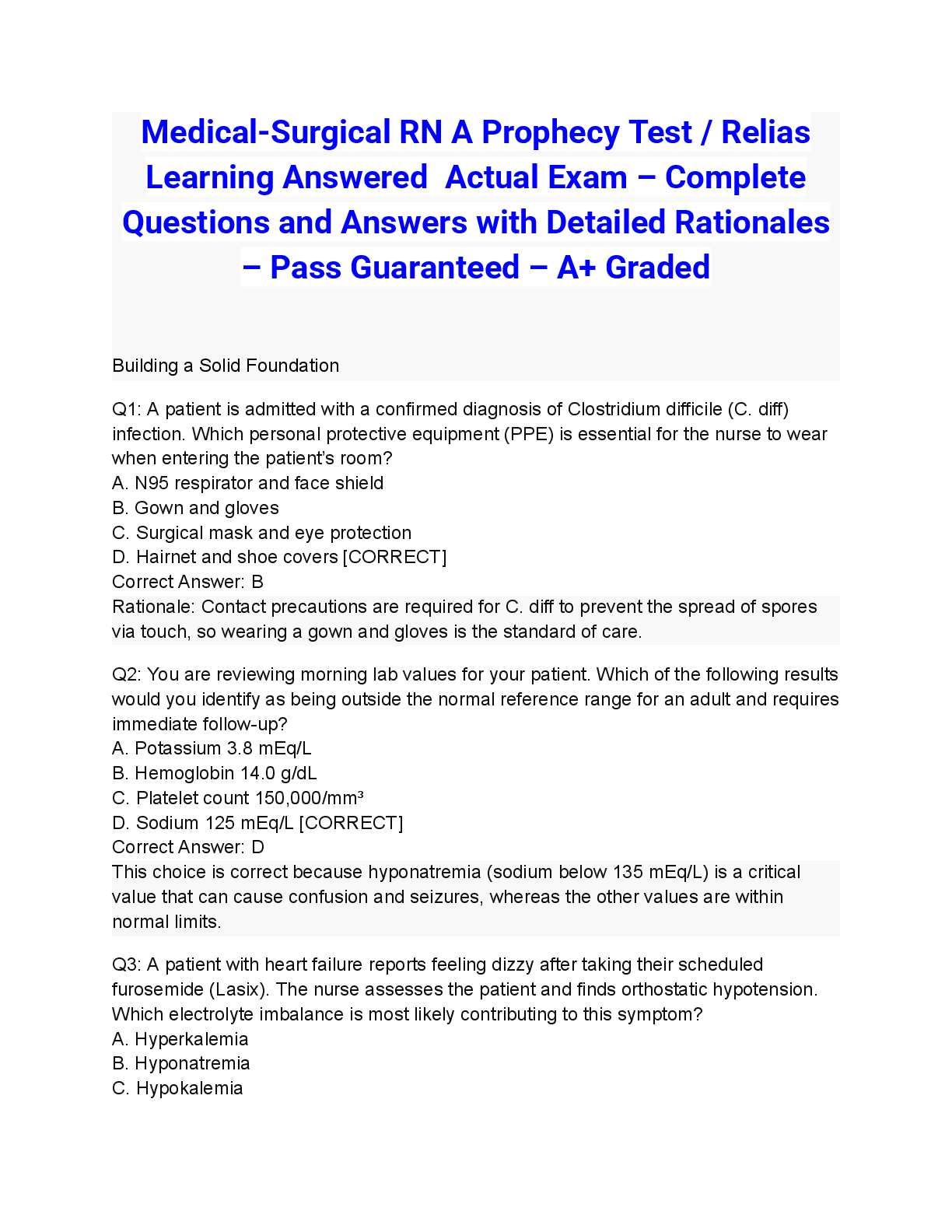 Medical-Surgical RN A Prophecy Test / Relias Learning Answered Actual Exam – Complete Questions and Answers with Detailed Rationales – Pass Guaranteed – A+ Graded

Building a Solid Foundation

Q1: A patient is admitted with a confirmed diagnosis of Clostridium difficile (C. diff) infection. Which personal protective equipment (PPE) is essential for the nurse to wear when entering the patient's room?
A. N95 respirator and face shield
B. Gown and gloves
C. Surgical mask and eye protection
D. Hairnet and shoe covers [CORRECT]
Correct Answer: B
Rationale: Contact precautions are required for C. diff to prevent the spread of spores via touch, so wearing a gown and gloves is the standard of care.

Q2: You are reviewing morning lab values for your patient. Which of the following results would you identify as being outside the normal reference range for an adult and requires immediate follow-up?
A. Potassium 3.8 mEq/L
B. Hemoglobin 14.0 g/dL
C. Platelet count 150,000/mm³
D. Sodium 125 mEq/L [CORRECT]
Correct Answer: D
This choice is correct because hyponatremia (sodium below 135 mEq/L) is a critical value that can cause confusion and seizures, whereas the other values are within normal limits.

Q3: A patient with heart failure reports feeling dizzy after taking their scheduled furosemide (Lasix). The nurse assesses the patient and finds orthostatic hypotension. Which electrolyte imbalance is most likely contributing to this symptom?
A. Hyperkalemia
B. Hyponatremia
C. Hypokalemia